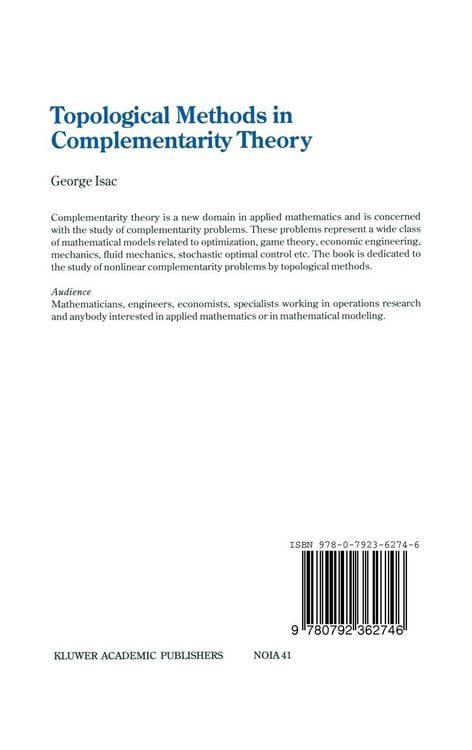 Topological Methods in Complementarity Theory

George Isac

Complementarity theory is a new domain in applied mathematics and is concerned with the study of complementarity problems. These problems represent a wide class of mathematical models related to optimization, game theory, economic engineering, mechanics, fluid mechanics, stochastic optimal control etc. The book is dedicated to the study of nonlinear complementarity problems by topological methods.

Audience
Mathematicians, engineers, economists, specialists working in operations research and anybody interested in applied mathematics or in mathematical modeling.

ISBN 978-0-7923-6274-6

9 780792 362746

KLUWER ACADEMIC PUBLISHERS NOIA 41